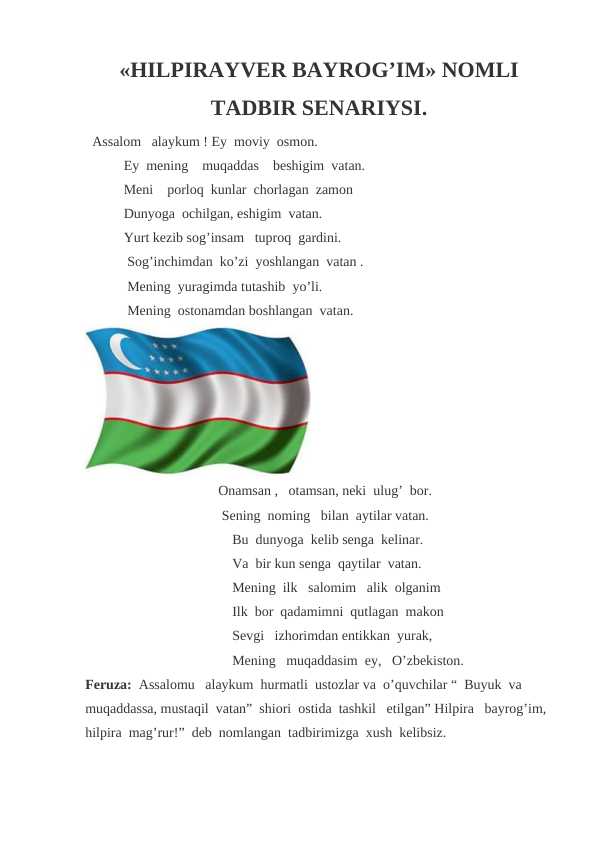 «HILPIRAYVER BAYROG’IM» NOMLI TADBIR SENARIYSI.

Assalom alaykum ! Ey moviy osmon.
Ey mening muqaddas beshigim vatan.
Meni porloq kunlar chorlagan zamon
Dunyoga ochilgan, eshigim vatan.
Yurt kezib sog’insam tuproq gardini.
Sog’inchimdan ko’zi yoshlangan vatan .
Mening yuragimda tutashib yo’li.
Mening ostonamdan boshlangan vatan.

Onamsan , otamsan, neki ulug’ bor.
Sening noming bilan aytilar vatan.
Bu dunyoga kelib senga kelinar.
Va bir kun senga qaytilar vatan.
Mening ilk salomim alik olganim
Ilk bor qadamimni qutlagan makon
Sevgi izhorimdan entikkan yurak,
Mening muqaddasim ey, O’zbekiston.

Feruza: Assalomu alaykum hurmatli ustozlar va o’quvchilar “ Buyuk va muqaddassa, mustaqil vatan” shiori ostida tashkil etilgan” Hilpira bayrog’im, hilpira mag’rur!” deb nomlangan tadbirimizga xush kelibsiz.